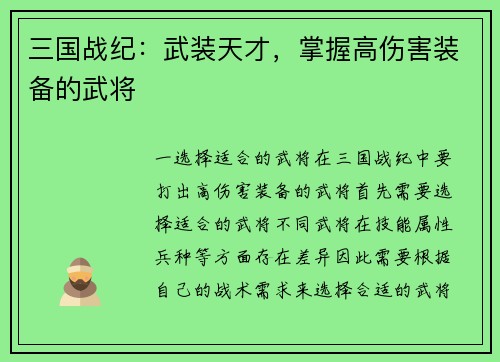 三国战纪：武装天才，掌握高伤害装备的武将

一选择适合的武将在三国战纪中要打出高伤害装备的武将首先需要选择适合的武将不同武将在技能属性兵种等方面存在差异因此需要根据自己的战术需求来选择合适的武将